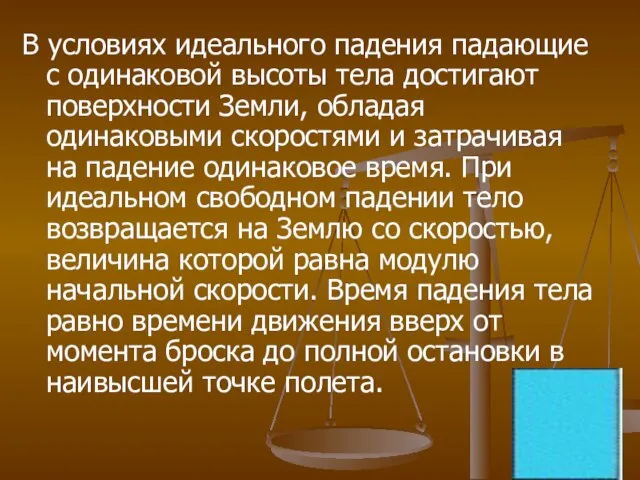 В условиях идеального падения падающие с одинаковой высоты тела достигают поверхности Земли, обладая одинаковыми скоростями и затрачивая на падение одинаковое время. При идеальном свободном падении тело возвращается на Землю со скоростью, величина которой равна модулю начальной скорости. Время падения тела равно времени движения вверх от момента броска до полной остановки в наивысшей точке полета.